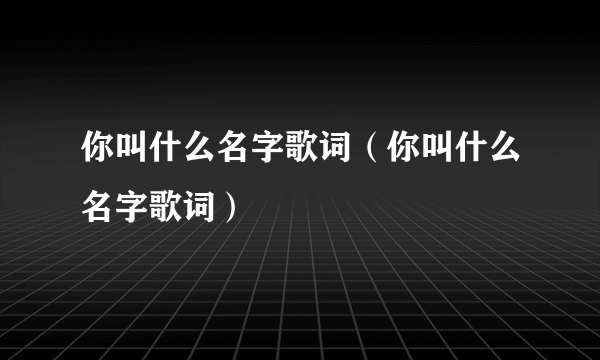 你叫什么名字歌词（你叫什么名字歌词）